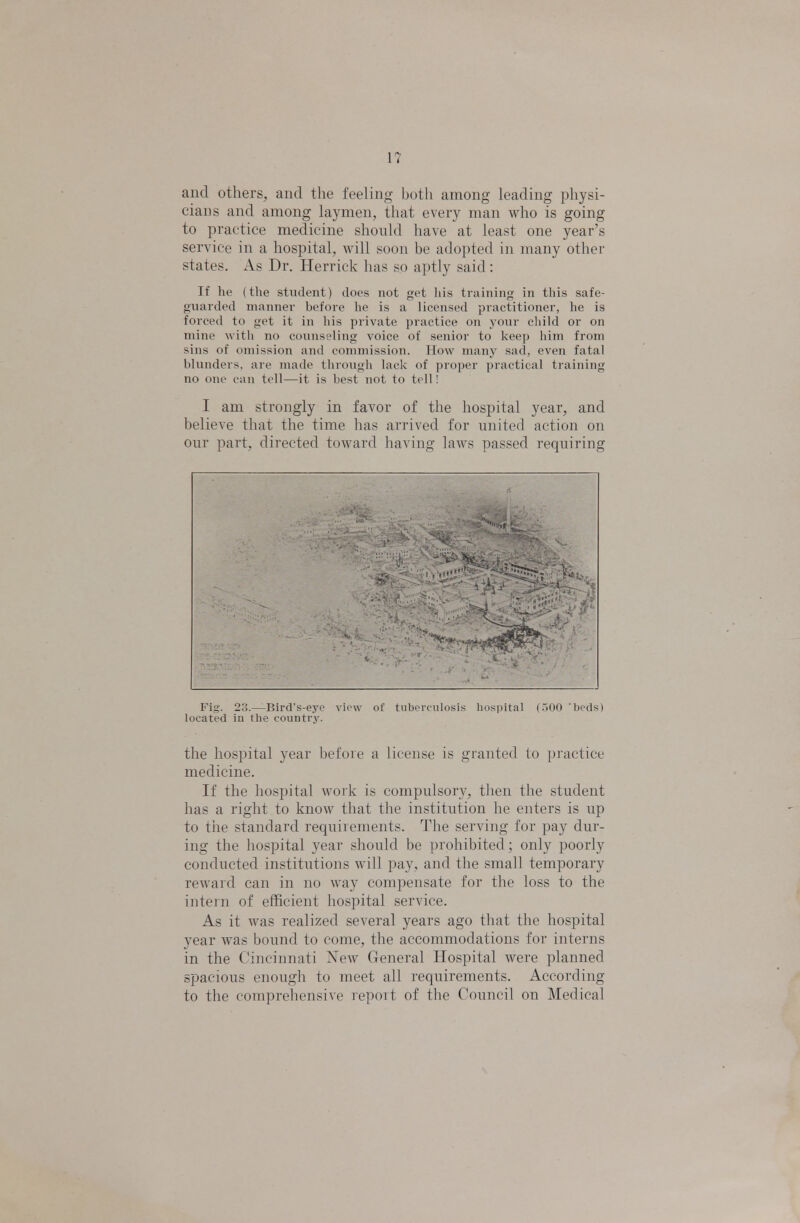 17

and others, and the feeling both among leading physicians and among laymen, that every man who is going to practice medicine should have at least one year's service in a hospital, will soon be adopted in many other states. As Dr. Herrick has so aptly said:

If he (the student) does not get his training in this safeguarded manner before he is a licensed practitioner, he is forced to get it in his private practice on your child or on mine with no counseling voice of senior to keep him from sins of omission and commission. How many sad, even fatal blunders, are made through lack of proper practical training no one can tell—it is best not to tell!

I am strongly in favor of the hospital year, and believe that the time has arrived for united action on our part, directed toward having laws passed requiring

Fig. 23.—Bird's-eye view of tuberculosis hospital (500 beds) located in the country.

the hospital year before a license is granted to practice medicine.

If the hospital work is compulsory, then the student has a right to know that the institution he enters is up to the standard requirements. The serving for pay during the hospital year should be prohibited; only poorly conducted institutions will pay, and the small temporary reward can in no way compensate for the loss to the intern of efficient hospital service.

As it was realized several years ago that the hospital year was bound to come, the accommodations for interns in the Cincinnati New General Hospital were planned spacious enough to meet all requirements. According to the comprehensive report of the Council on Medical